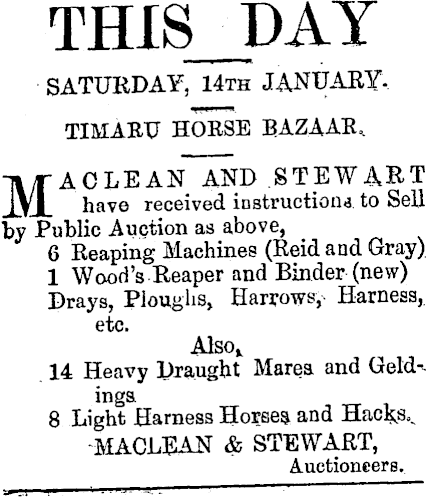 THIS DAY

SATURDAY, 14TH JANUARY.

TIMARU HORSE BAZAAR.

MACLEAN AND STEWART have received instructions to Sell by Public Auction as above,
6 Reaping Machines (Reid and Gray)
1 Wood's Reaper and Binder (new)
Drays, Ploughs, Harrows, Harness, etc.
Also,
14 Heavy Draught Mares and Geldings
8 Light Harness Horses and Hacks.
MACLEAN & STEWART,
Auctioneers.